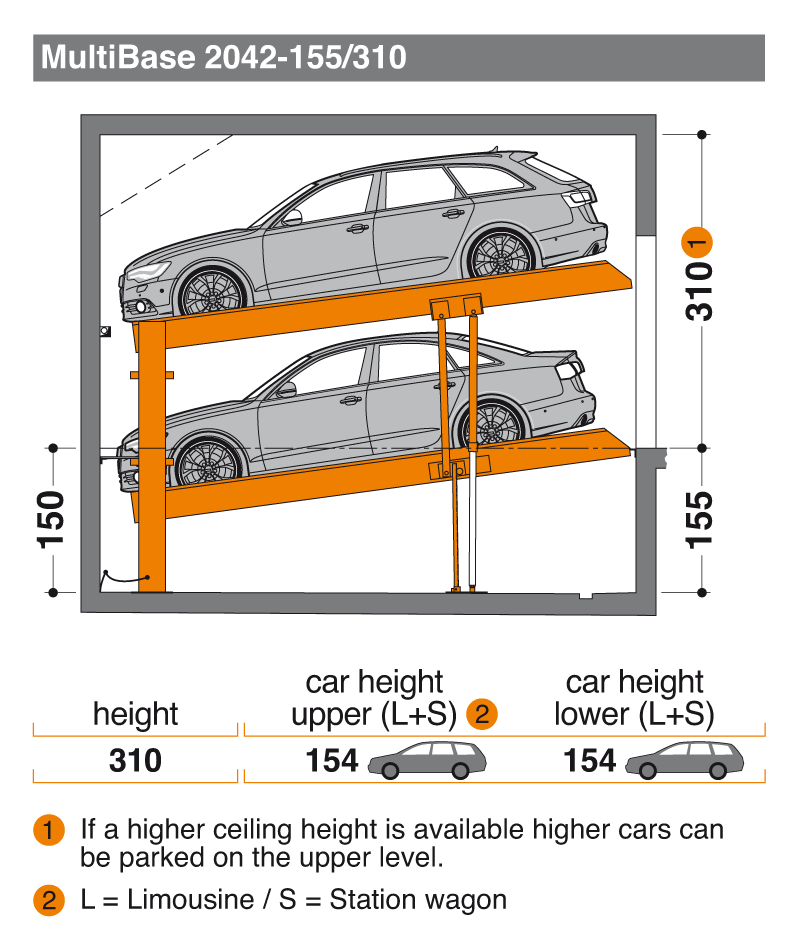 MultiBase 2042-155/310

310 1

150

155

| height | car height upper (L+S) 2 | car height lower (L+S) |
|---|---|---|
| 310 | 154 | 154 |

1 If a higher ceiling height is available higher cars can be parked on the upper level.

2 L = Limousine / S = Station wagon